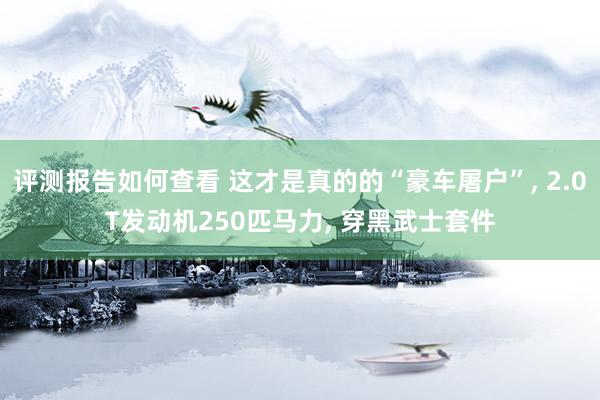 评测报告如何查看 这才是真的的“豪车屠户”, 2.0T发动机250匹马力, 穿黑武士套件